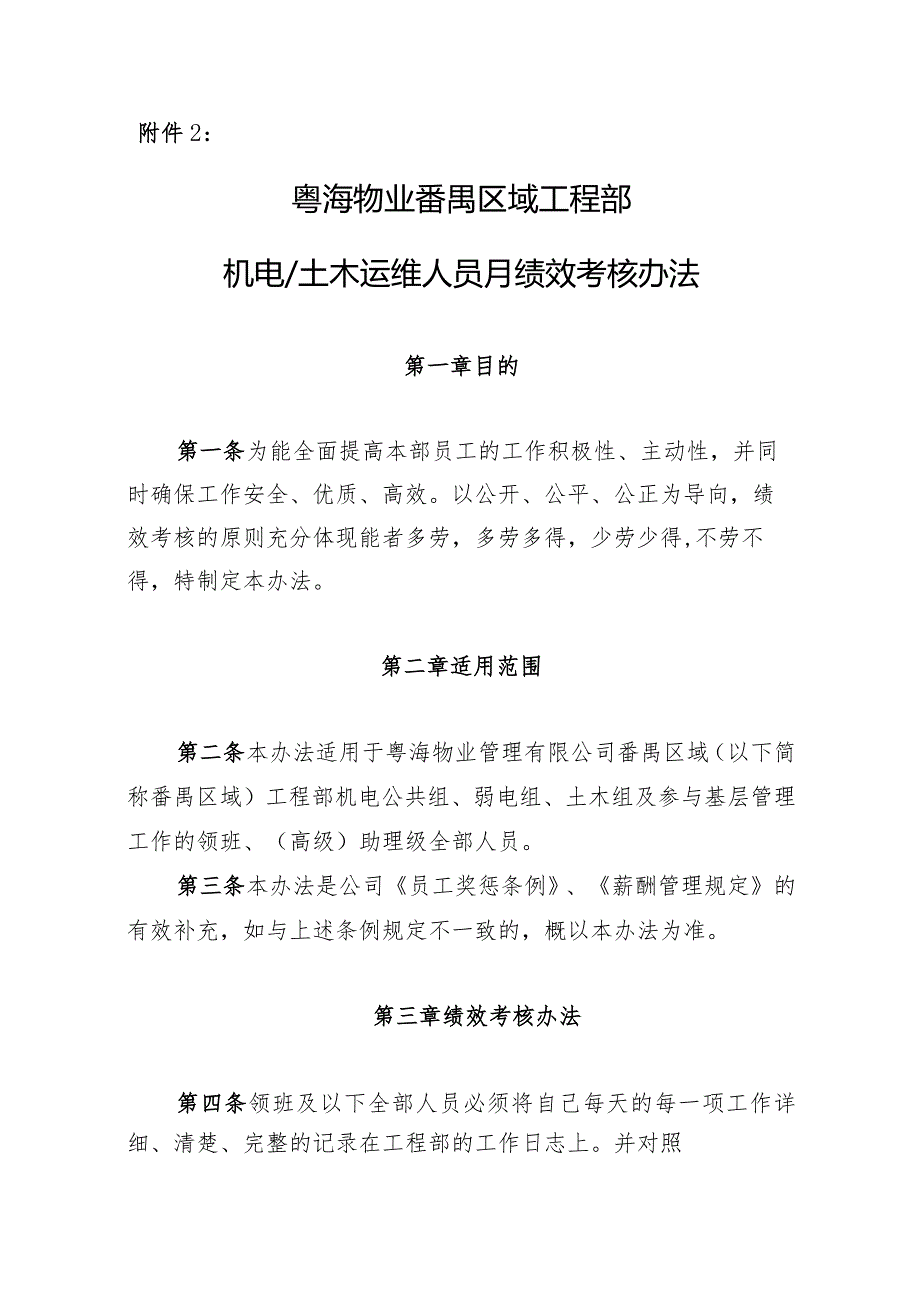 附件2：

粤海物业番禺区域工程部

机电/土木运维人员月绩效考核办法

第一章目的

第一条为能全面提高本部员工的工作积极性、主动性，并同时确保工作安全、优质、高效。以公开、公平、公正为导向，绩效考核的原则充分体现能者多劳，多劳多得，少劳少得,不劳不得，特制定本办法。

第二章适用范围

第二条本办法适用于粤海物业管理有限公司番禺区域（以下简称番禺区域）工程部机电公共组、弱电组、土木组及参与基层管理工作的领班、（高级）助理级全部人员。

第三条本办法是公司《员工奖惩条例》、《薪酬管理规定》的有效补充，如与上述条例规定不一致的，概以本办法为准。

第三章绩效考核办法

第四条领班及以下全部人员必须将自己每天的每一项工作详细、清楚、完整的记录在工程部的工作日志上。并对照